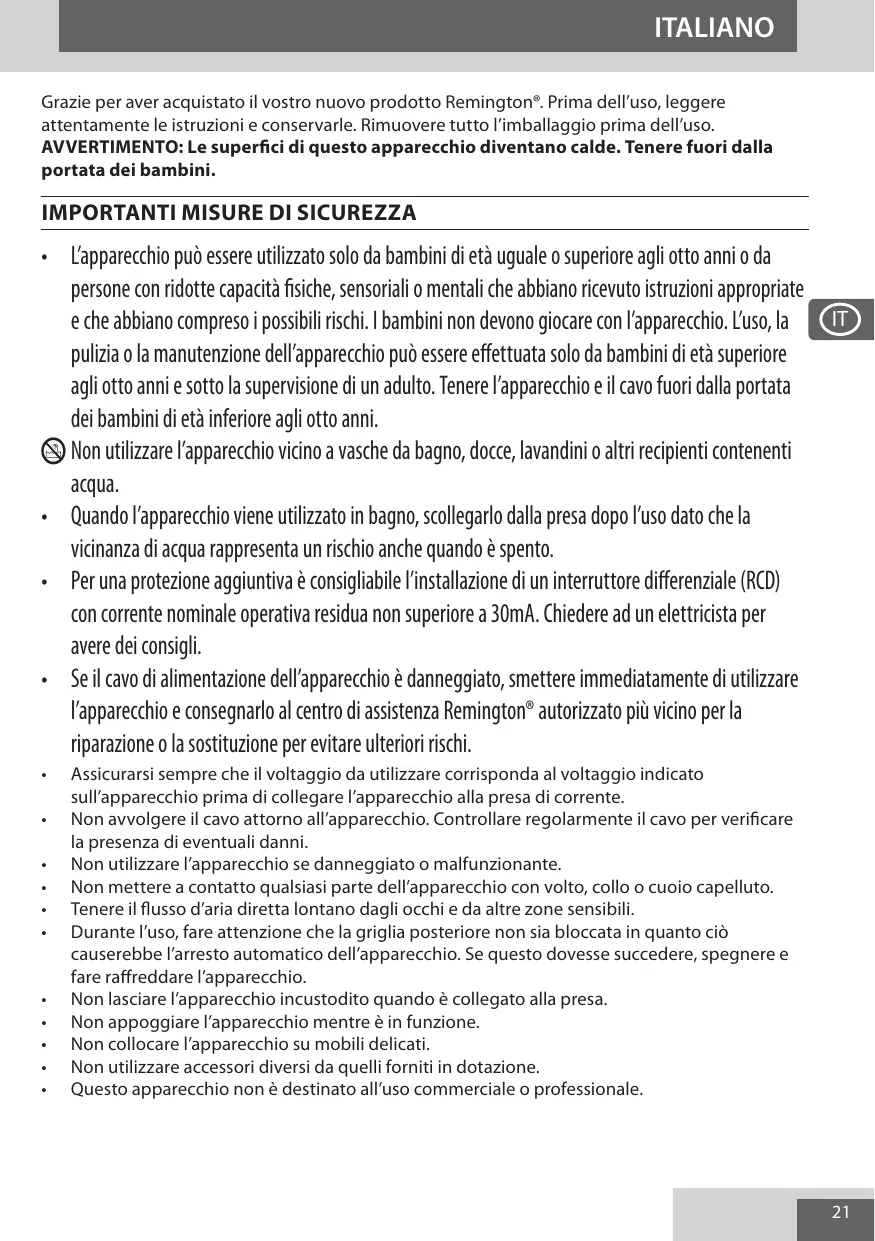 ITALIANO

Grazie per aver acquistato il vostro nuovo prodotto Remington®. Prima dell'uso, leggere attentamente le istruzioni e conservarle. Rimuovere tutto l'imballaggio prima dell'uso. **AVVERTIMENTO: Le superfici di questo apparecchio diventano calde. Tenere fuori dalla portata dei bambini.**

IMPORTANTI MISURE DI SICUREZZA

IT

• L'apparecchio può essere utilizzato solo da bambini di età uguale o superiore agli otto anni o da persone con ridotte capacità fisiche, sensoriali o mentali che abbiano ricevuto istruzioni appropriate e che abbiano compreso i possibili rischi. I bambini non devono giocare con l'apparecchio. L'uso, la pulizia o la manutenzione dell'apparecchio può essere effettuata solo da bambini di età superiore agli otto anni e sotto la supervisione di un adulto. Tenere l'apparecchio e il cavo fuori dalla portata dei bambini di età inferiore agli otto anni.

Non utilizzare l'apparecchio vicino a vasche da bagno, docce, lavandini o altri recipienti contenenti acqua.

• Quando l'apparecchio viene utilizzato in bagno, scollegarlo dalla presa dopo l'uso dato che la vicinanza di acqua rappresenta un rischio anche quando è spento.

• Per una protezione aggiuntiva è consigliabile l'installazione di un interruttore differenziale (RCD) con corrente nominale operativa residua non superiore a 30mA. Chiedere ad un elettricista per avere dei consigli.

• Se il cavo di alimentazione dell'apparecchio è danneggiato, smettere immediatamente di utilizzare l'apparecchio e consegnarlo al centro di assistenza Remington® autorizzato più vicino per la riparazione o la sostituzione per evitare ulteriori rischi.

• Assicurarsi sempre che il voltaggio da utilizzare corrisponda al voltaggio indicato sull'apparecchio prima di collegare l'apparecchio alla presa di corrente.
• Non avvolgere il cavo attorno all'apparecchio. Controllare regolarmente il cavo per verificare la presenza di eventuali danni.
• Non utilizzare l'apparecchio se danneggiato o malfunzionante.
• Non mettere a contatto qualsiasi parte dell'apparecchio con volto, collo o cuoio capelluto.
• Tenere il flusso d'aria diretta lontano dagli occhi e da altre zone sensibili.
• Durante l'uso, fare attenzione che la griglia posteriore non sia bloccata in quanto ciò causerebbe l'arresto automatico dell'apparecchio. Se questo dovesse succedere, spegnere e fare raffreddare l'apparecchio.
• Non lasciare l'apparecchio incustodito quando è collegato alla presa.
• Non appoggiare l'apparecchio mentre è in funzione.
• Non collocare l'apparecchio su mobili delicati.
• Non utilizzare accessori diversi da quelli forniti in dotazione.
• Questo apparecchio non è destinato all'uso commerciale o professionale.

21